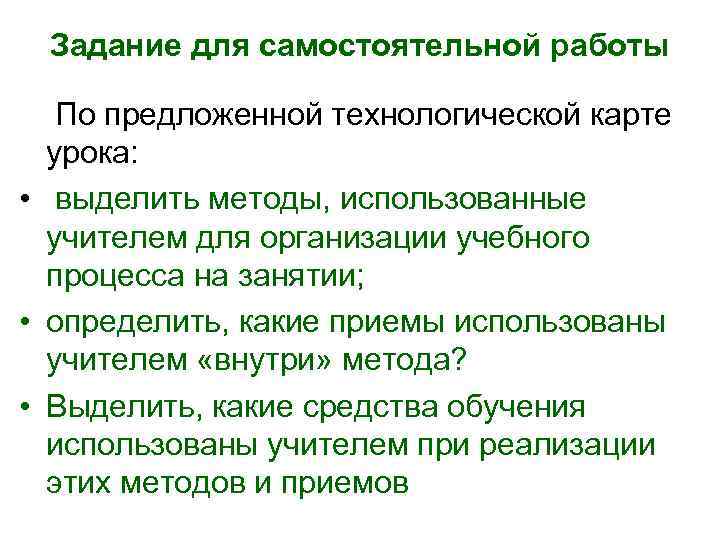 Задание для самостоятельной работы

По предложенной технологической карте урока:

• выделить методы, использованные учителем для организации учебного процесса на занятии;

• определить, какие приемы использованы учителем «внутри» метода?

• Выделить, какие средства обучения использованы учителем при реализации этих методов и приемов